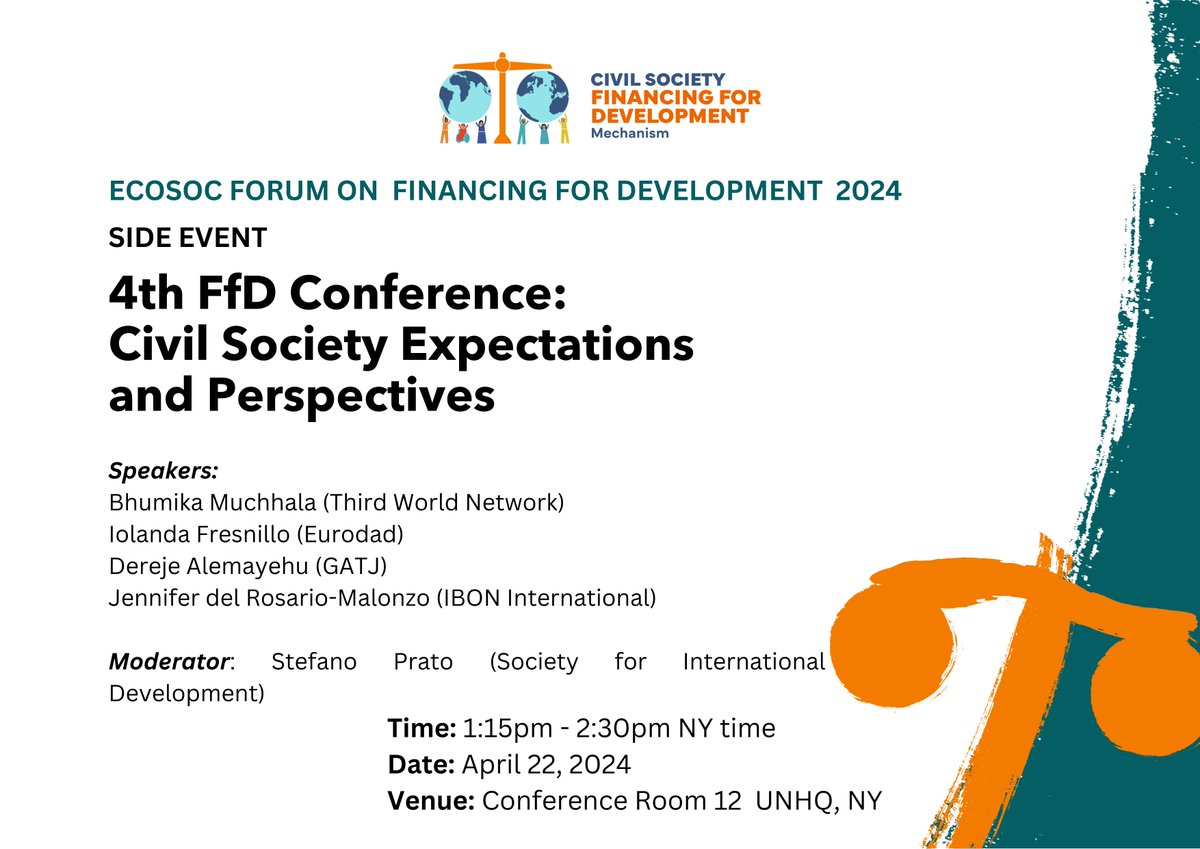 CIVIL SOCIETY
FINANCING FOR DEVELOPMENT
Mechanism

ECOSOC FORUM ON FINANCING FOR DEVELOPMENT 2024

SIDE EVENT

4th FfD Conference: Civil Society Expectations and Perspectives

Speakers:
Bhumika Muchhala (Third World Network)
Iolanda Fresnillo (Eurodad)
Dereje Alemayehu (GATJ)
Jennifer del Rosario-Malonzo (IBON International)

Moderator: Stefano Prato (Society for International Development)

Time: 1:15pm - 2:30pm NY time
Date: April 22, 2024
Venue: Conference Room 12 UNHQ, NY